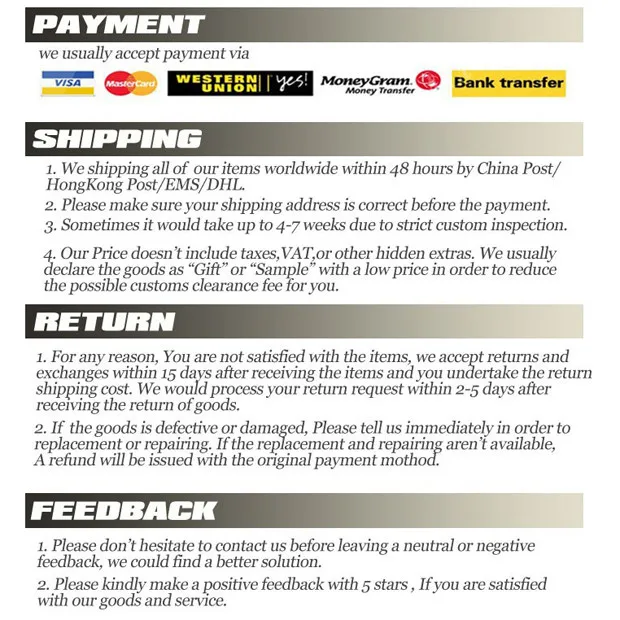 PAYMENT

we usually accept payment via

VISA MasterCard WESTERN UNION yes! MoneyGram. Money Transfer Bank transfer

SHIPPING

1. We shipping all of our items worldwide within 48 hours by China Post/ HongKong Post/EMS/DHL.

2. Please make sure your shipping address is correct before the payment.

3. Sometimes it would take up to 4-7 weeks due to strict custom inspection.

4. Our Price doesn't include taxes,VAT,or other hidden extras. We usually declare the goods as "Gift" or "Sample" with a low price in order to reduce the possible customs clearance fee for you.

RETURN

1. For any reason, You are not satisfied with the items, we accept returns and exchanges within 15 days after receiving the items and you undertake the return shipping cost. We would process your return request within 2-5 days after receiving the return of goods.

2. If the goods is defective or damaged, Please tell us immediately in order to replacement or repairing. If the replacement and repairing aren't available, A refund will be issued with the original payment mothod.

FEEDBACK

1. Please don't hesitate to contact us before leaving a neutral or negative feedback, we could find a better solution.

2. Please kindly make a positive feedback with 5 stars , If you are satisfied with our goods and service.